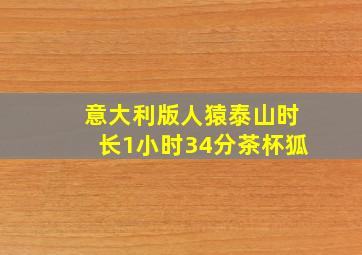 意大利版人猿泰山时长1小时34分茶杯狐